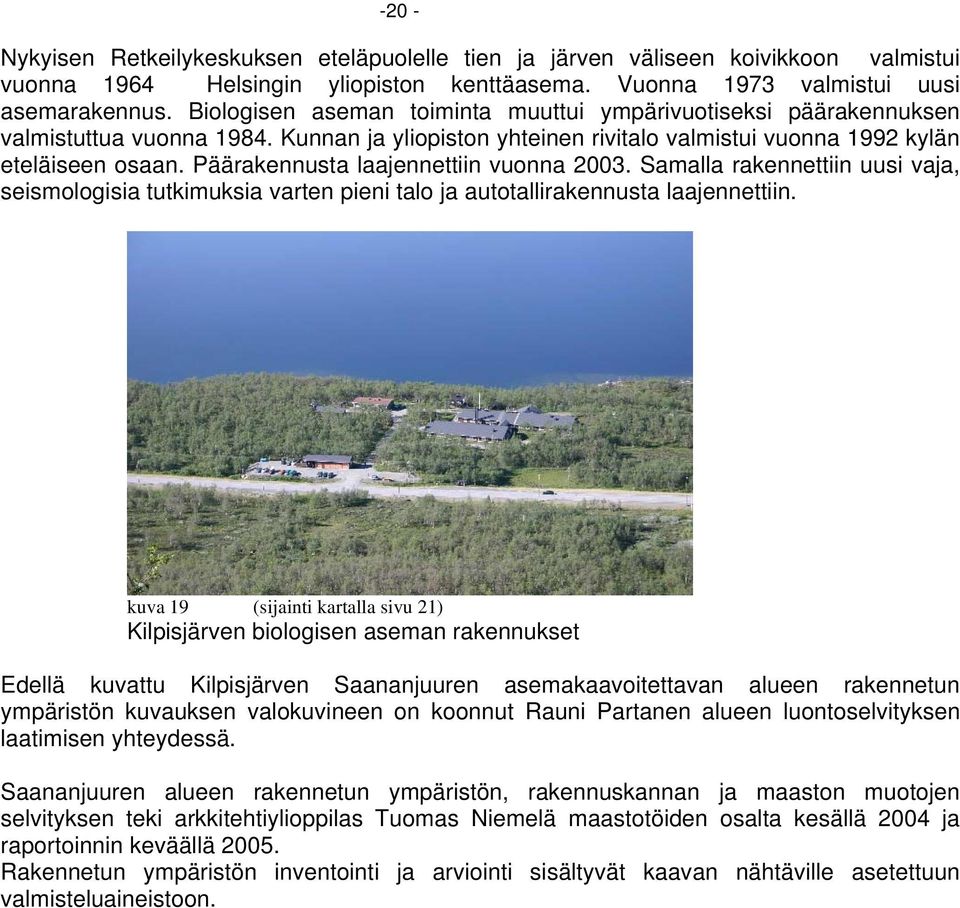 -20 -

Nykyisen Retkeilykeskuksen eteläpuolelle tien ja järven väliseen koivikkoon valmistui vuonna 1964 Helsingin yliopiston kenttäasema. Vuonna 1973 valmistui uusi asemarakennus. Biologisen aseman toiminta muuttui ympärivuotiseksi päärakennuksen valmistuttua vuonna 1984. Kunnan ja yliopiston yhteinen rivitalo valmistui vuonna 1992 kylän eteläiseen osaan. Päärakennusta laajennettiin vuonna 2003. Samalla rakennettiin uusi vaja, seismologisia tutkimuksia varten pieni talo ja autotallirakennusta laajennettiin.

kuva 19 (sijainti kartalla sivu 21)
Kilpisjärven biologisen aseman rakennukset

Edellä kuvattu Kilpisjärven Saananjuuren asemakaavoitettavan alueen rakennetun ympäristön kuvauksen valokuvineen on koonnut Rauni Partanen alueen luontoselvityksen laatimisen yhteydessä.

Saananjuuren alueen rakennetun ympäristön, rakennuskannan ja maaston muotojen selvityksen teki arkkitehtiylioppilas Tuomas Niemelä maastotöiden osalta kesällä 2004 ja raportoinnin keväällä 2005.
Rakennetun ympäristön inventointi ja arviointi sisältyvät kaavan nähtäville asetettuun valmisteluaineistoon.